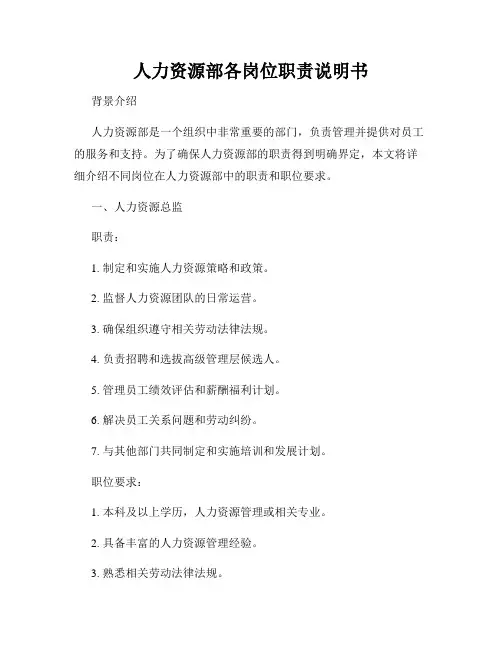 人力资源部各岗位职责说明书

背景介绍

人力资源部是一个组织中非常重要的部门，负责管理并提供对员工的服务和支持。为了确保人力资源部的职责得到明确界定，本文将详细介绍不同岗位在人力资源部中的职责和职位要求。

一、人力资源总监

职责：

1. 制定和实施人力资源策略和政策。

2. 监督人力资源团队的日常运营。

3. 确保组织遵守相关劳动法律法规。

4. 负责招聘和选拔高级管理层候选人。

5. 管理员工绩效评估和薪酬福利计划。

6. 解决员工关系问题和劳动纠纷。

7. 与其他部门共同制定和实施培训和发展计划。

职位要求：

1. 本科及以上学历，人力资源管理或相关专业。

2. 具备丰富的人力资源管理经验。

3. 熟悉相关劳动法律法规。